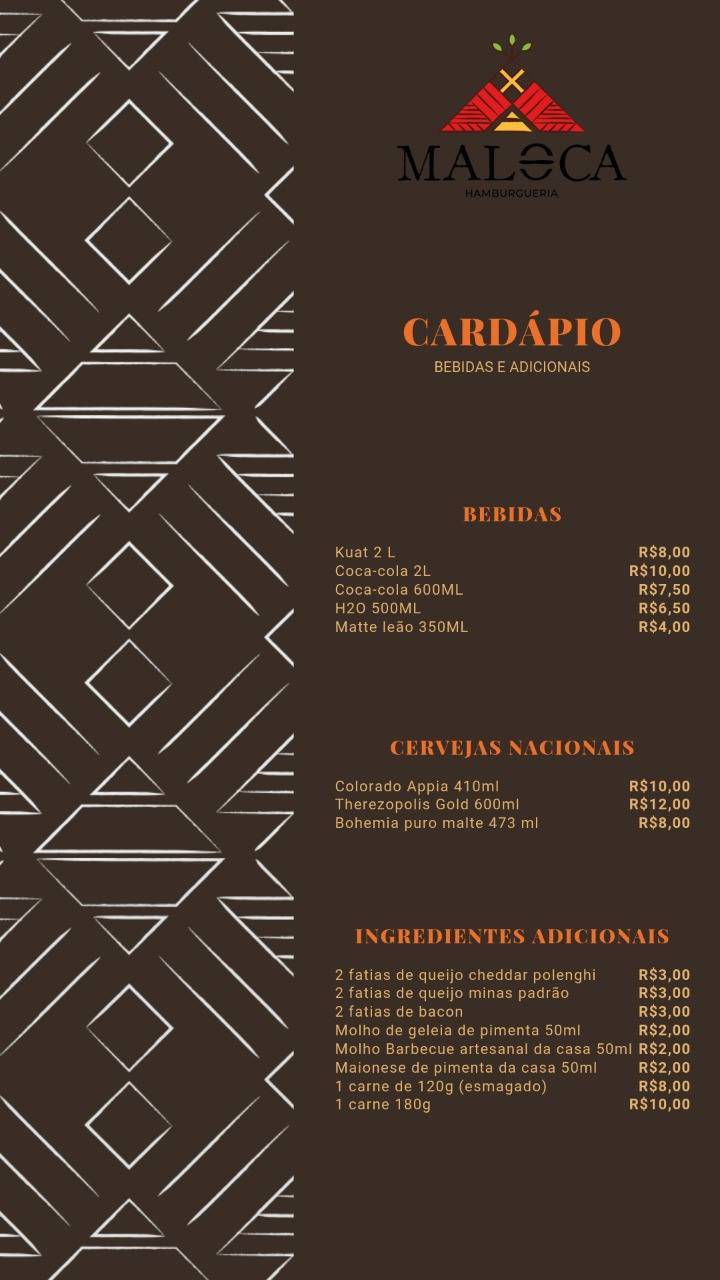 MALOCA
HAMBURGUERIA

CARDÁPIO
BEBIDAS E ADICIONAIS

BEBIDAS

| | |
|---|---|
| Kuat 2 L | R$8,00 |
| Coca-cola 2L | R$10,00 |
| Coca-cola 600ML | R$7,50 |
| H2O 500ML | R$6,50 |
| Matte leão 350ML | R$4,00 |

CERVEJAS NACIONAIS

| | |
|---|---|
| Colorado Appia 410ml | R$10,00 |
| Therezopolis Gold 600ml | R$12,00 |
| Bohemia puro malte 473 ml | R$8,00 |

INGREDIENTES ADICIONAIS

| | |
|---|---|
| 2 fatias de queijo cheddar polenghi | R$3,00 |
| 2 fatias de queijo minas padrão | R$3,00 |
| 2 fatias de bacon | R$3,00 |
| Molho de geleia de pimenta 50ml | R$2,00 |
| Molho Barbecue artesanal da casa 50ml | R$2,00 |
| Maionese de pimenta da casa 50ml | R$2,00 |
| 1 carne de 120g (esmagado) | R$8,00 |
| 1 carne 180g | R$10,00 |